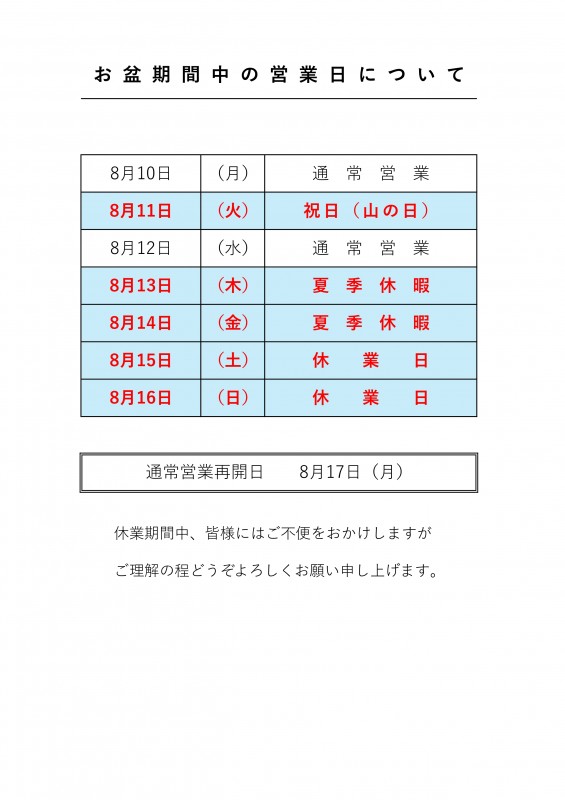 お盆期間中の営業日について

| 8月10日 | （月） | 通常営業 |
|---|---|---|
| 8月11日 | （火） | 祝日（山の日） |
| 8月12日 | （水） | 通常営業 |
| 8月13日 | （木） | 夏季休暇 |
| 8月14日 | （金） | 夏季休暇 |
| 8月15日 | （土） | 休業日 |
| 8月16日 | （日） | 休業日 |

通常営業再開日 8月17日（月）

休業期間中、皆様にはご不便をおかけしますが

ご理解の程どうぞよろしくお願い申し上げます。